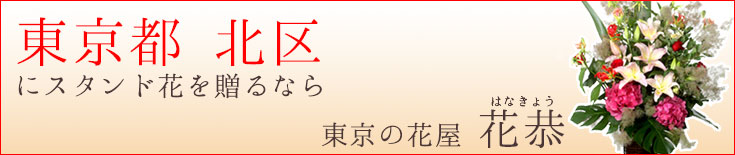 東京都 北区
にスタンド花を贈るなら

東京の花屋 花恭
はなきょう